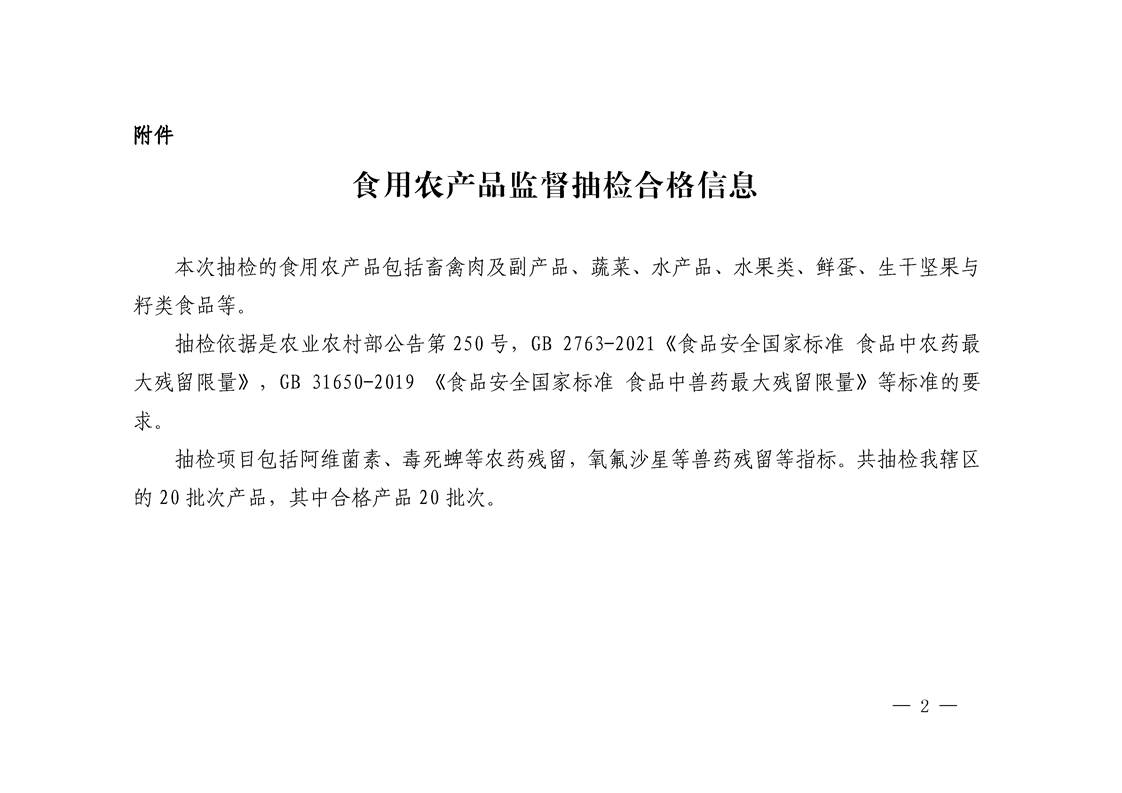 附件

食用农产品监督抽检合格信息

本次抽检的食用农产品包括畜禽肉及副产品、蔬菜、水产品、水果类、鲜蛋、生干坚果与籽类食品等。

抽检依据是农业农村部公告第250号，GB 2763-2021《食品安全国家标准 食品中农药最大残留限量》，GB 31650-2019 《食品安全国家标准 食品中兽药最大残留限量》等标准的要求。

抽检项目包括阿维菌素、毒死蜱等农药残留，氧氟沙星等兽药残留等指标。共抽检我辖区的20批次产品，其中合格产品20批次。

— 2 —